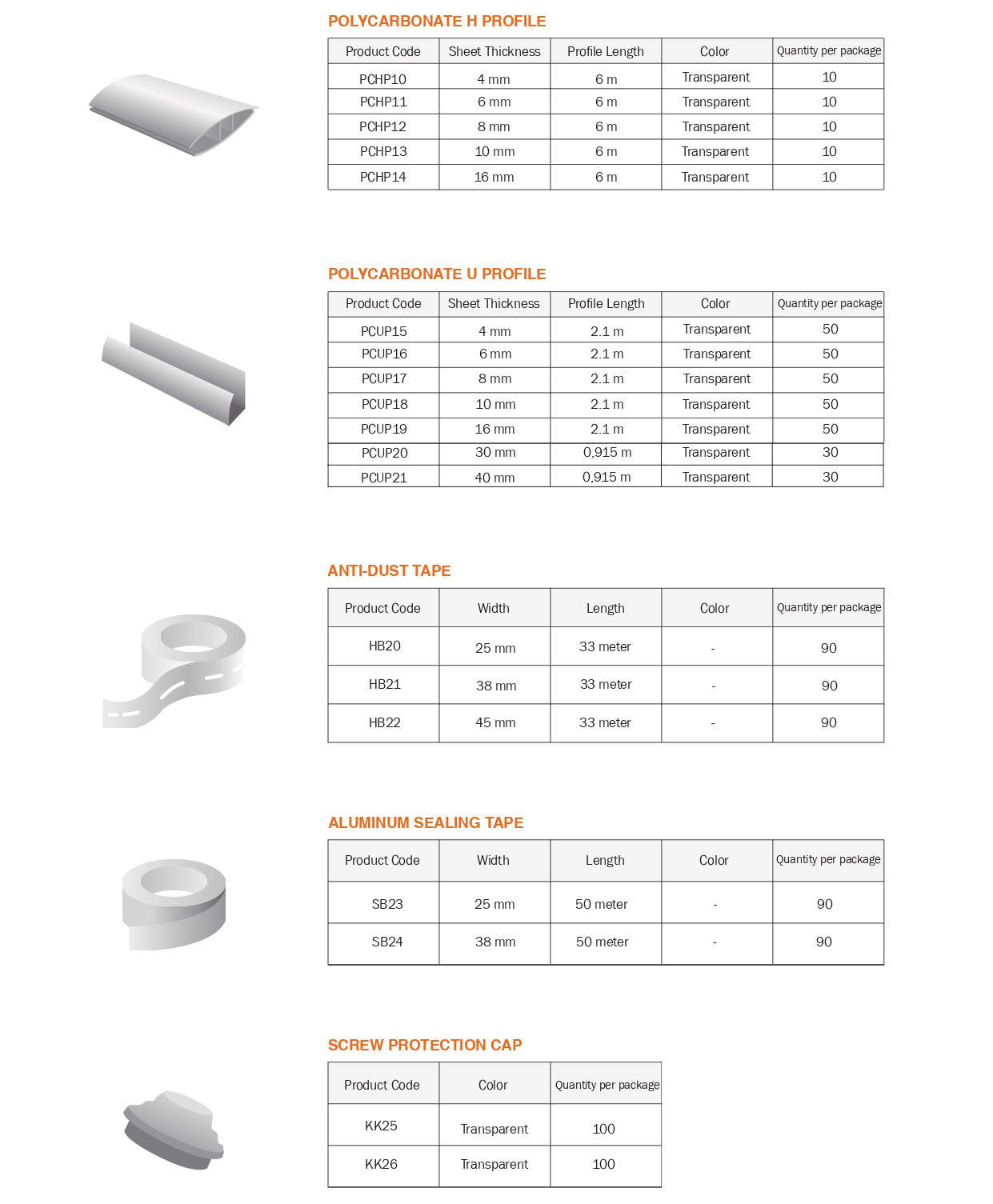 POLYCARBONATE H PROFILE

| Product Code | Sheet Thickness | Profile Length | Color | Quantity per package |
|---|---|---|---|---|
| PCHP10 | 4 mm | 6 m | Transparent | 10 |
| PCHP11 | 6 mm | 6 m | Transparent | 10 |
| PCHP12 | 8 mm | 6 m | Transparent | 10 |
| PCHP13 | 10 mm | 6 m | Transparent | 10 |
| PCHP14 | 16 mm | 6 m | Transparent | 10 |

POLYCARBONATE U PROFILE

| Product Code | Sheet Thickness | Profile Length | Color | Quantity per package |
|---|---|---|---|---|
| PCUP15 | 4 mm | 2.1 m | Transparent | 50 |
| PCUP16 | 6 mm | 2.1 m | Transparent | 50 |
| PCUP17 | 8 mm | 2.1 m | Transparent | 50 |
| PCUP18 | 10 mm | 2.1 m | Transparent | 50 |
| PCUP19 | 16 mm | 2.1 m | Transparent | 50 |
| PCUP20 | 30 mm | 0,915 m | Transparent | 30 |
| PCUP21 | 40 mm | 0,915 m | Transparent | 30 |

ANTI-DUST TAPE

| Product Code | Width | Length | Color | Quantity per package |
|---|---|---|---|---|
| HB20 | 25 mm | 33 meter | - | 90 |
| HB21 | 38 mm | 33 meter | - | 90 |
| HB22 | 45 mm | 33 meter | - | 90 |

ALUMINUM SEALING TAPE

| Product Code | Width | Length | Color | Quantity per package |
|---|---|---|---|---|
| SB23 | 25 mm | 50 meter | - | 90 |
| SB24 | 38 mm | 50 meter | - | 90 |

SCREW PROTECTION CAP

| Product Code | Color | Quantity per package |
|---|---|---|
| KK25 | Transparent | 100 |
| KK26 | Transparent | 100 |